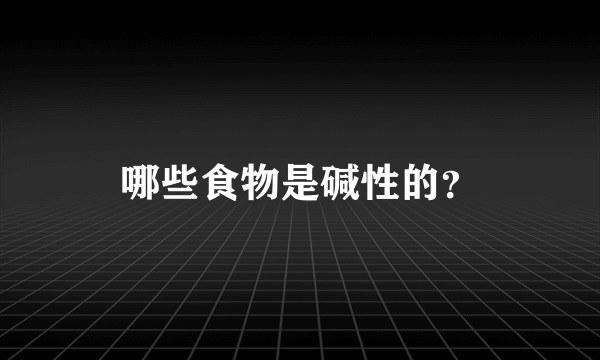 哪些食物是碱性的？